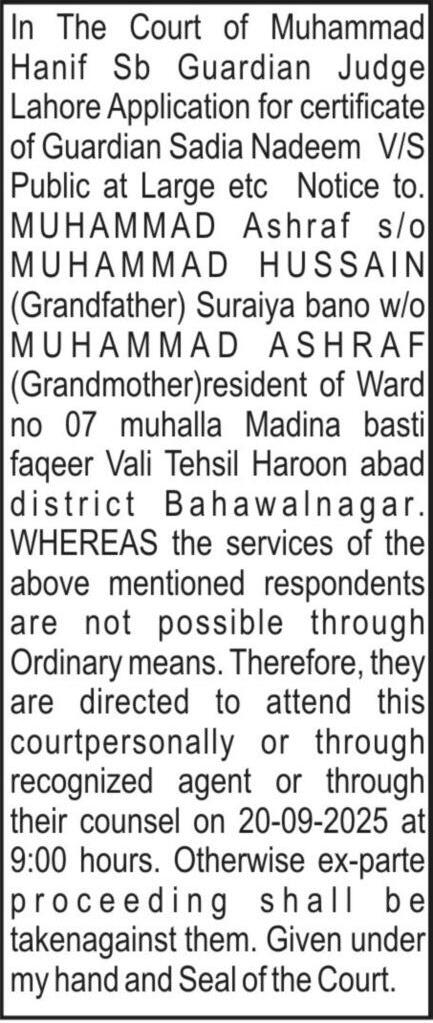 In The Court of Muhammad Hanif Sb Guardian Judge Lahore Application for certificate of Guardian Sadia Nadeem V/S Public at Large etc Notice to. MUHAMMAD Ashraf s/o MUHAMMAD HUSSAIN (Grandfather) Suraiya bano w/o MUHAMMAD ASHRAF (Grandmother)resident of Ward no 07 muhalla Madina basti faqeer Vali Tehsil Haroon abad district Bahawalnagar. WHEREAS the services of the above mentioned respondents are not possible through Ordinary means. Therefore, they are directed to attend this courtpersonally or through recognized agent or through their counsel on 20-09-2025 at 9:00 hours. Otherwise ex-parte proceeding shall be takenagainst them. Given under my hand and Seal of the Court.